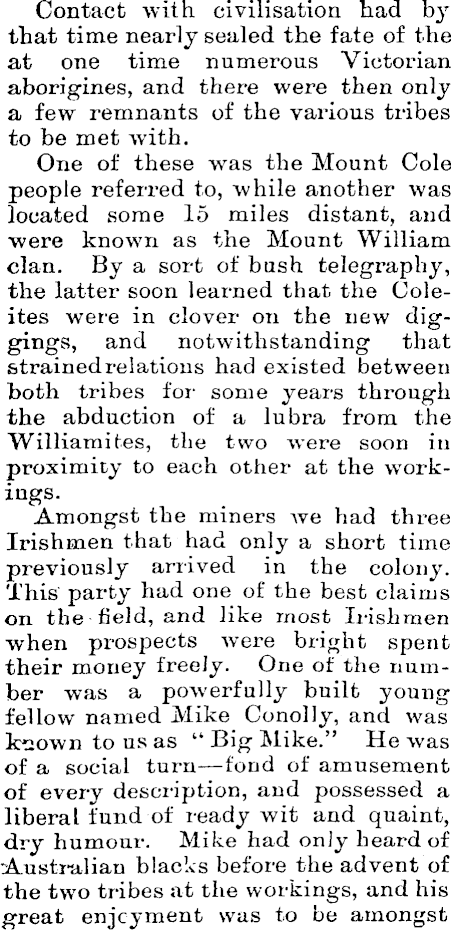 Contact with civilisation had by that time nearly sealed the fate of the at one time numerous Victorian aborigines, and there were then only a few remnants of the various tribes to be met with.

One of these was the Mount Cole people referred to, while another was located some 15 miles distant, and were known as the Mount William clan. By a sort of bush telegraphy, the latter soon learned that the Coleites were in clover on the new diggings, and notwithstanding that strained relations had existed between both tribes for some years through the abduction of a lubra from the Williamites, the two were soon in proximity to each other at the workings.

Amongst the miners we had three Irishmen that had only a short time previously arrived in the colony. This party had one of the best claims on the field, and like most Irishmen when prospects were bright spent their money freely. One of the number was a powerfully built young fellow named Mike Conolly, and was known to us as "Big Mike." He was of a social turn—fond of amusement of every description, and possessed a liberal fund of ready wit and quaint, dry humour. Mike had only heard of Australian blacks before the advent of the two tribes at the workings, and his great enjcyment was to be amongst